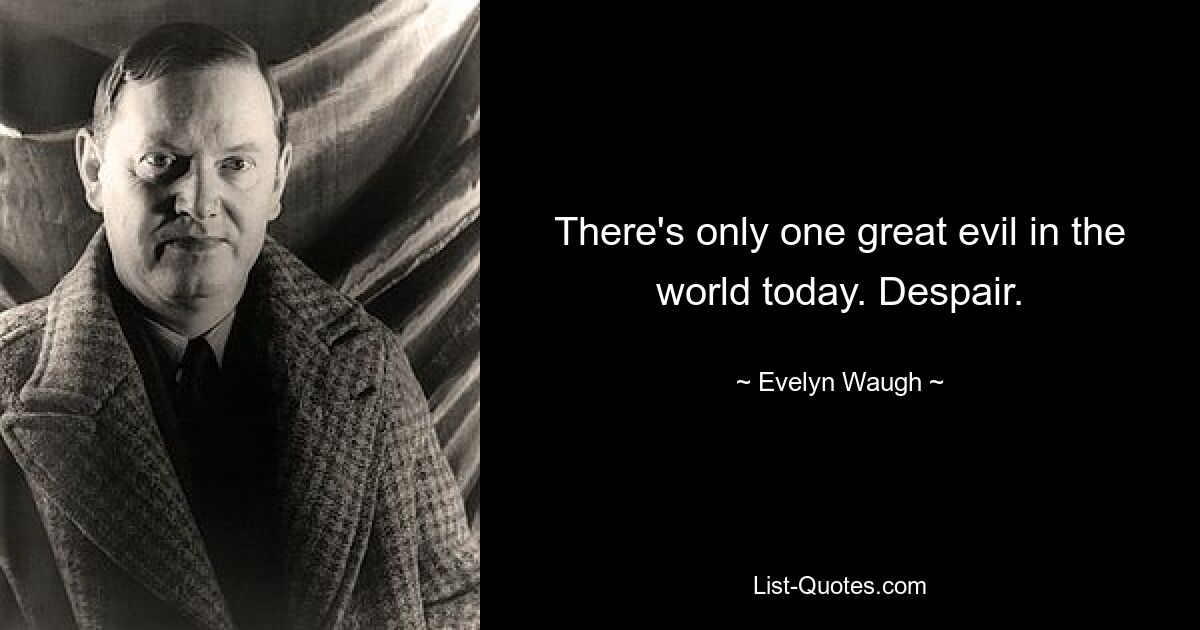 There's only one great evil in the world today. Despair.

~ Evelyn Waugh ~

List-Quotes.com